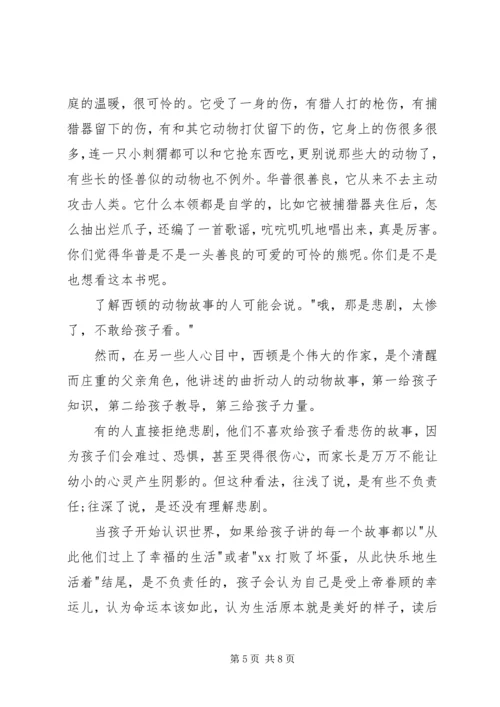 庭的温暖，很可怜的。它受了一身的伤，有猎人打的枪伤，有捕猎器留下的伤，有和其它动物打仗留下的伤，它身上的伤很多很多，连一只小刺猬都可以和它抢东西吃，更别说那些大的动物了，有些长的怪兽似的动物也不例外。华普很善良，它从来不去主动攻击人类。它什么本领都是自学的，比如它被捕猎器夹住后，怎么抽出烂爪子，还编了一首歌谣，吭吭叽叽地唱出来，真是厉害。你们觉得华普是不是一头善良的可爱的可怜的熊呢。你们是不是也想看这本书呢。

了解西顿的动物故事的人可能会说。"哦，那是悲剧，太惨了，不敢给孩子看。"

然而，在另一些人心目中，西顿是个伟大的作家，是个清醒而庄重的父亲角色，他讲述的曲折动人的动物故事，第一给孩子知识，第二给孩子教导，第三给孩子力量。

有的人直接拒绝悲剧，他们不喜欢给孩子看悲伤的故事，因为孩子们会难过、恐惧，甚至哭得很伤心，而家长是万万不能让幼小的心灵产生阴影的。但这种看法，往浅了说，是有些不负责任;往深了说，是还没有理解悲剧。

当孩子开始认识世界，如果给孩子讲的每一个故事都以"从此他们过上了幸福的生活"或者"xx 打败了坏蛋，从此快乐地生活着"结尾，是不负责任的，孩子会认为自己是受上帝眷顾的幸运儿，认为命运本该如此，认为生活原本就是美好的样子，读后

第 5 页 共 8 页